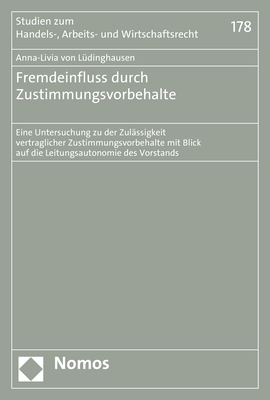 Studien zum
Handels-, Arbeits- und Wirtschaftsrecht

178

Anna-Livia von Lüdinghausen

Fremdeinfluss durch Zustimmungsvorbehalte

Eine Untersuchung zu der Zulässigkeit vertraglicher Zustimmungsvorbehalte mit Blick auf die Leitungsautonomie des Vorstands

Nomos